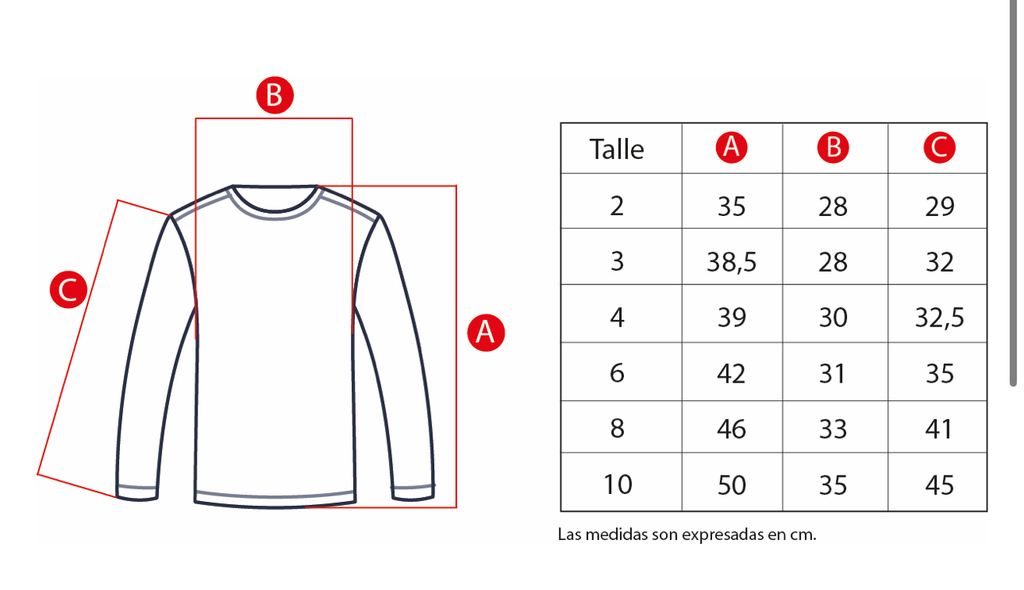 B

C

A

| Talle | A | B | C |
|---|---|---|---|
| 2 | 35 | 28 | 29 |
| 3 | 38,5 | 28 | 32 |
| 4 | 39 | 30 | 32,5 |
| 6 | 42 | 31 | 35 |
| 8 | 46 | 33 | 41 |
| 10 | 50 | 35 | 45 |

Las medidas son expresadas en cm.